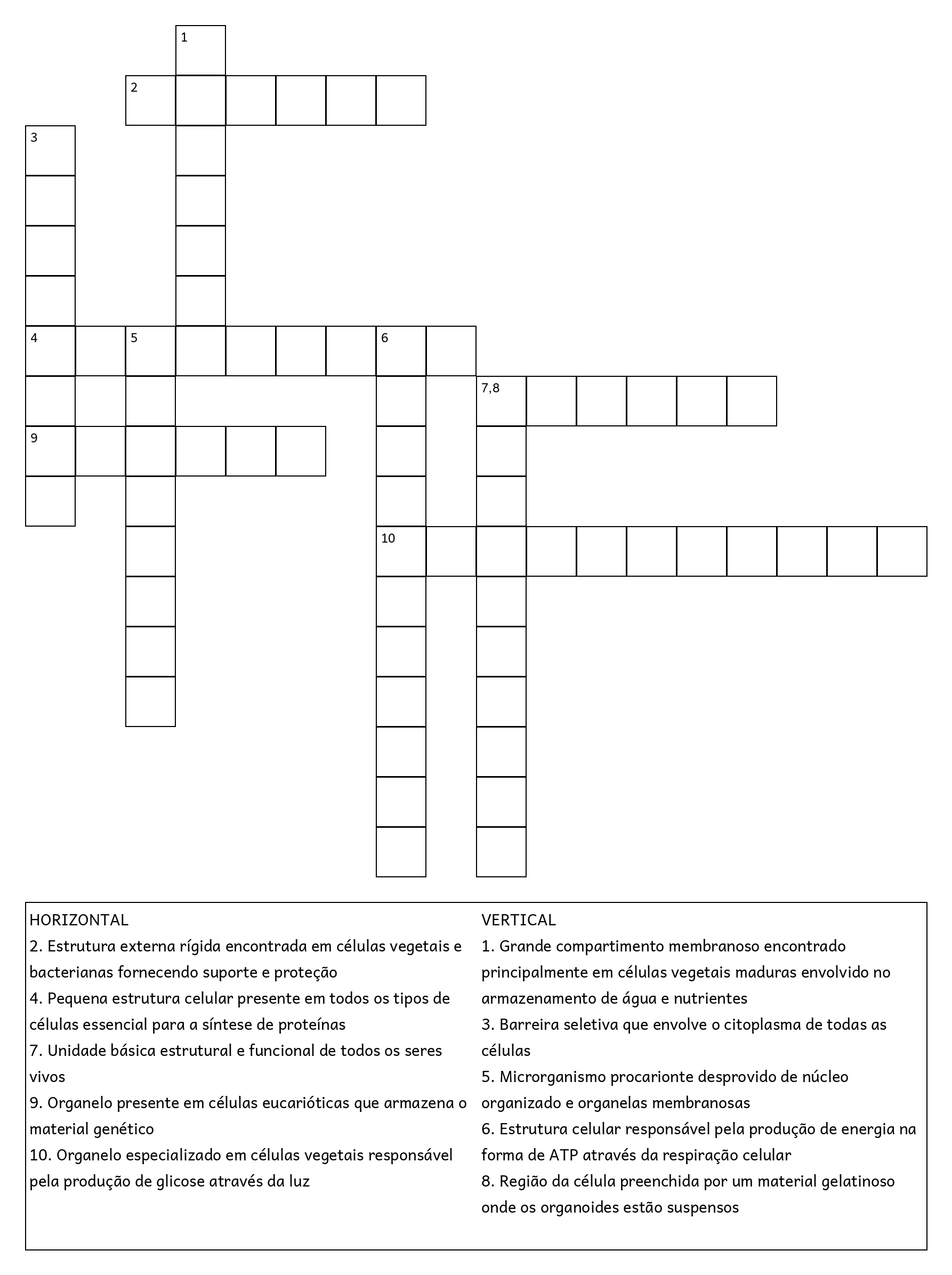 1
2
3
4
5
6
7,8
9
10

HORIZONTAL
2. Estrutura externa rígida encontrada em células vegetais e bacterianas fornecendo suporte e proteção
4. Pequena estrutura celular presente em todos os tipos de células essencial para a síntese de proteínas
7. Unidade básica estrutural e funcional de todos os seres vivos
9. Organelo presente em células eucarióticas que armazena o material genético
10. Organelo especializado em células vegetais responsável pela produção de glicose através da luz

VERTICAL
1. Grande compartimento membranoso encontrado principalmente em células vegetais maduras envolvido no armazenamento de água e nutrientes
3. Barreira seletiva que envolve o citoplasma de todas as células
5. Microrganismo procarionte desprovido de núcleo organizado e organelas membranosas
6. Estrutura celular responsável pela produção de energia na forma de ATP através da respiração celular
8. Região da célula preenchida por um material gelatinoso onde os organoides estão suspensos